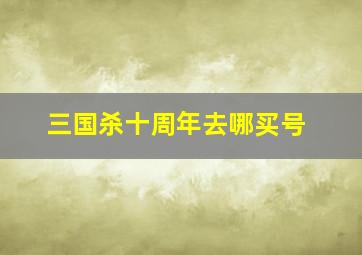 三国杀十周年去哪买号